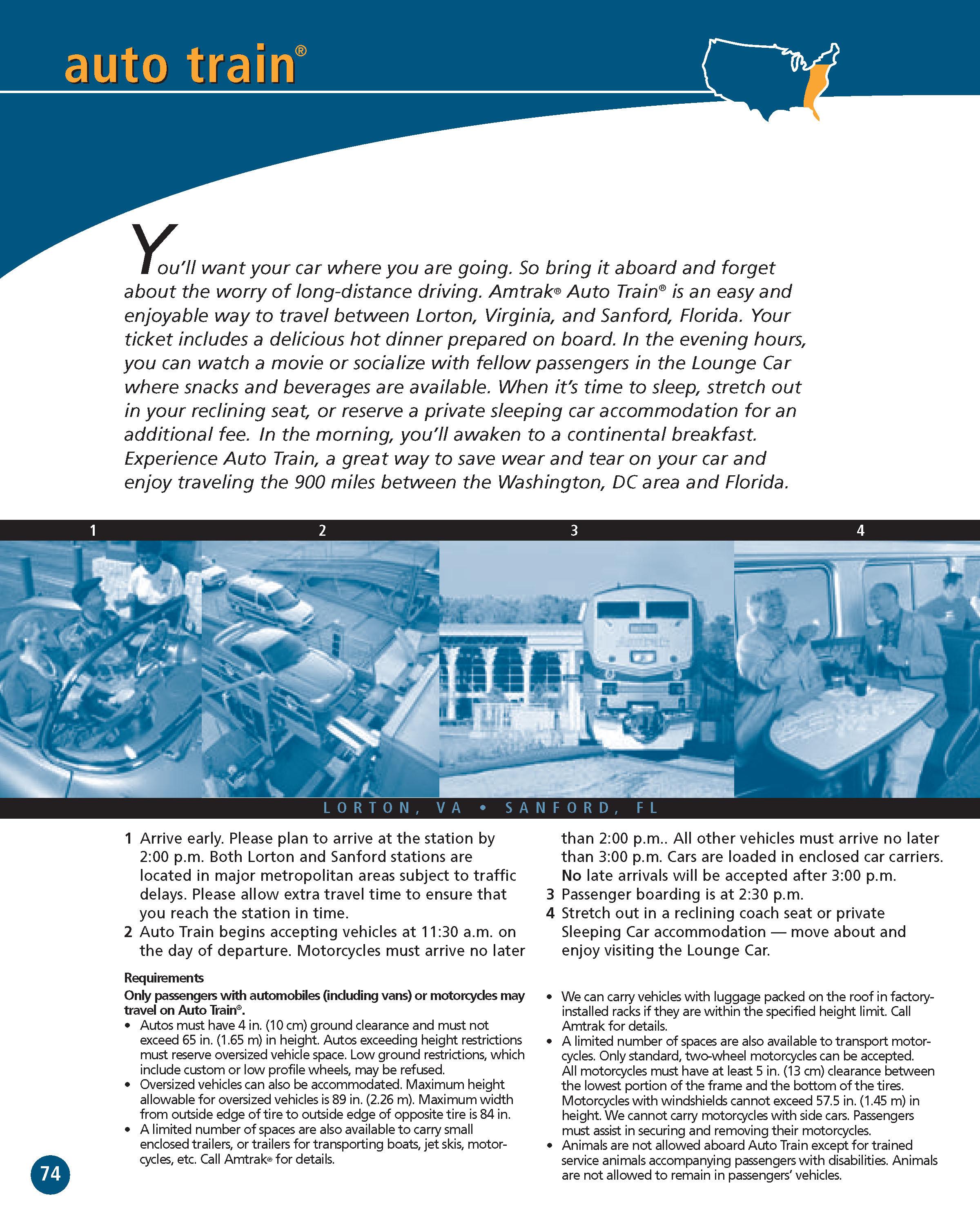 auto train®

You'll want your car where you are going. So bring it aboard and forget about the worry of long-distance driving. Amtrak® Auto Train® is an easy and enjoyable way to travel between Lorton, Virginia, and Sanford, Florida. Your ticket includes a delicious hot dinner prepared on board. In the evening hours, you can watch a movie or socialize with fellow passengers in the Lounge Car where snacks and beverages are available. When it's time to sleep, stretch out in your reclining seat, or reserve a private sleeping car accommodation for an additional fee. In the morning, you'll awaken to a continental breakfast. Experience Auto Train, a great way to save wear and tear on your car and enjoy traveling the 900 miles between the Washington, DC area and Florida.

1 2 3 4

LORTON, VA • SANFORD, FL

1 Arrive early. Please plan to arrive at the station by 2:00 p.m. Both Lorton and Sanford stations are located in major metropolitan areas subject to traffic delays. Please allow extra travel time to ensure that you reach the station in time.
2 Auto Train begins accepting vehicles at 11:30 a.m. on the day of departure. Motorcycles must arrive no later than 2:00 p.m.. All other vehicles must arrive no later than 3:00 p.m. Cars are loaded in enclosed car carriers. No late arrivals will be accepted after 3:00 p.m.
3 Passenger boarding is at 2:30 p.m.
4 Stretch out in a reclining coach seat or private Sleeping Car accommodation — move about and enjoy visiting the Lounge Car.

Requirements
Only passengers with automobiles (including vans) or motorcycles may travel on Auto Train®.
• Autos must have 4 in. (10 cm) ground clearance and must not exceed 65 in. (1.65 m) in height. Autos exceeding height restrictions must reserve oversized vehicle space. Low ground restrictions, which include custom or low profile wheels, may be refused.
• Oversized vehicles can also be accommodated. Maximum height allowable for oversized vehicles is 89 in. (2.26 m). Maximum width from outside edge of tire to outside edge of opposite tire is 84 in.
• A limited number of spaces are also available to carry small enclosed trailers, or trailers for transporting boats, jet skis, motorcycles, etc. Call Amtrak® for details.
• We can carry vehicles with luggage packed on the roof in factory-installed racks if they are within the specified height limit. Call Amtrak for details.
• A limited number of spaces are also available to transport motorcycles. Only standard, two-wheel motorcycles can be accepted. All motorcycles must have at least 5 in. (13 cm) clearance between the lowest portion of the frame and the bottom of the tires. Motorcycles with windshields cannot exceed 57.5 in. (1.45 m) in height. We cannot carry motorcycles with side cars. Passengers must assist in securing and removing their motorcycles.
• Animals are not allowed aboard Auto Train except for trained service animals accompanying passengers with disabilities. Animals are not allowed to remain in passengers' vehicles.

74